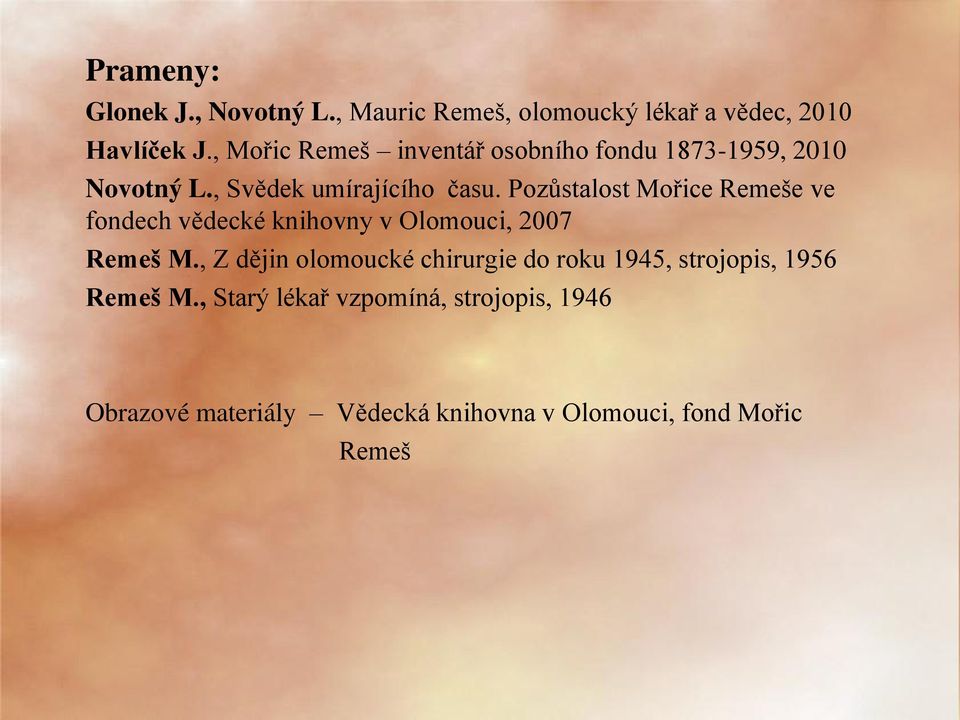 Prameny:

Glonek J., Novotný L., Mauric Remeš, olomoucký lékař a vědec, 2010

Havlíček J., Mořic Remeš – inventář osobního fondu 1873-1959, 2010

Novotný L., Svědek umírajícího času. Pozůstalost Mořice Remeše ve fondech vědecké knihovny v Olomouci, 2007

Remeš M., Z dějin olomoucké chirurgie do roku 1945, strojopis, 1956

Remeš M., Starý lékař vzpomíná, strojopis, 1946

Obrazové materiály – Vědecká knihovna v Olomouci, fond Mořic Remeš